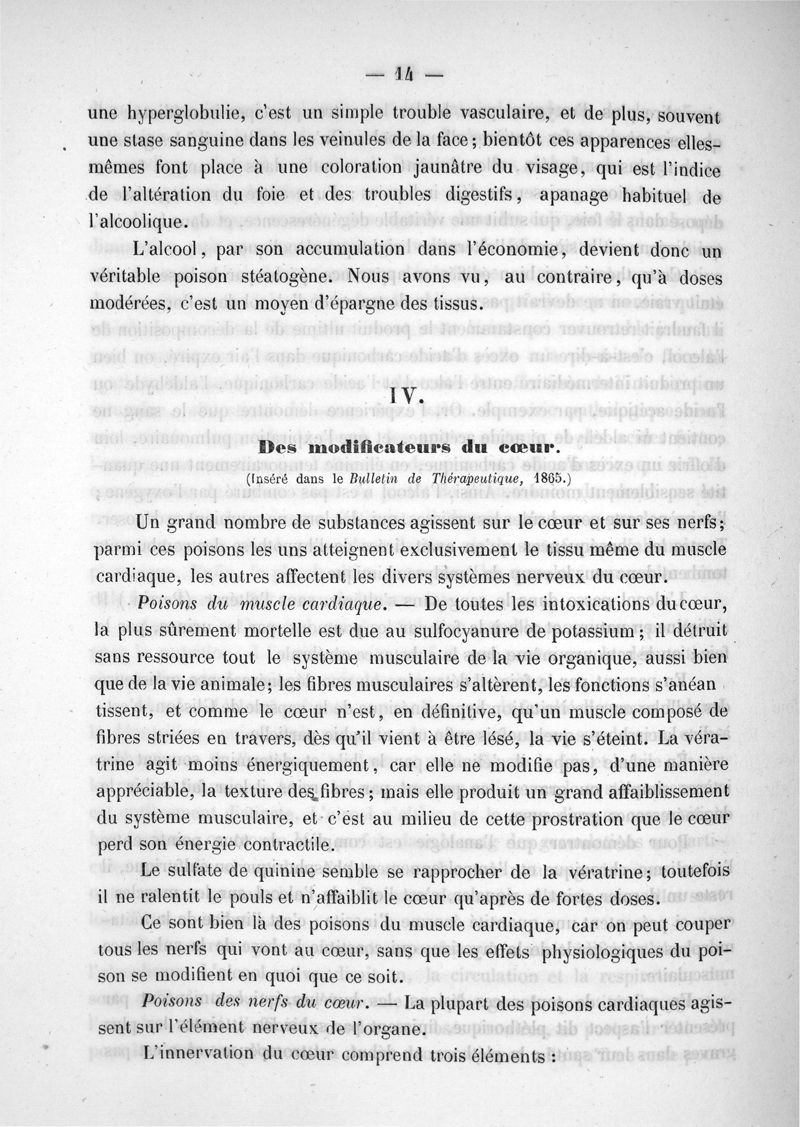 — 14 —

une hyperglobulie, c'est un simple trouble vasculaire, et de plus, souvent une stase sanguine dans les veinules de la face; bientôt ces apparences elles-mêmes font place à une coloration jaunâtre du visage, qui est l'indice de l'altération du foie et des troubles digestifs, apanage habituel de l'alcoolique.

L'alcool, par son accumulation dans l'économie, devient donc un véritable poison stéatogène. Nous avons vu, au contraire, qu'à doses modérées, c'est un moyen d'épargne des tissus.

IV.

Des modificateurs du cœur.

(Inséré dans le Bulletin de Thérapeutique, 1865.)

Un grand nombre de substances agissent sur le cœur et sur ses nerfs; parmi ces poisons les uns atteignent exclusivement le tissu même du muscle cardiaque, les autres affectent les divers systèmes nerveux du cœur.

Poisons du muscle cardiaque. — De toutes les intoxications du cœur, la plus sûrement mortelle est due au sulfocyanure de potassium; il détruit sans ressource tout le système musculaire de la vie organique, aussi bien que de la vie animale; les fibres musculaires s'altèrent, les fonctions s'anéantissent, et comme le cœur n'est, en définitive, qu'un muscle composé de fibres striées en travers, dès qu'il vient à être lésé, la vie s'éteint. La vératrine agit moins énergiquement, car elle ne modifie pas, d'une manière appréciable, la texture des fibres; mais elle produit un grand affaiblissement du système musculaire, et c'est au milieu de cette prostration que le cœur perd son énergie contractile.

Le sulfate de quinine semble se rapprocher de la vératrine; toutefois il ne ralentit le pouls et n'affaiblit le cœur qu'après de fortes doses.

Ce sont bien là des poisons du muscle cardiaque, car on peut couper tous les nerfs qui vont au cœur, sans que les effets physiologiques du poison se modifient en quoi que ce soit.

Poisons des nerfs du cœur. — La plupart des poisons cardiaques agissent sur l'élément nerveux de l'organe.

L'innervation du cœur comprend trois éléments :